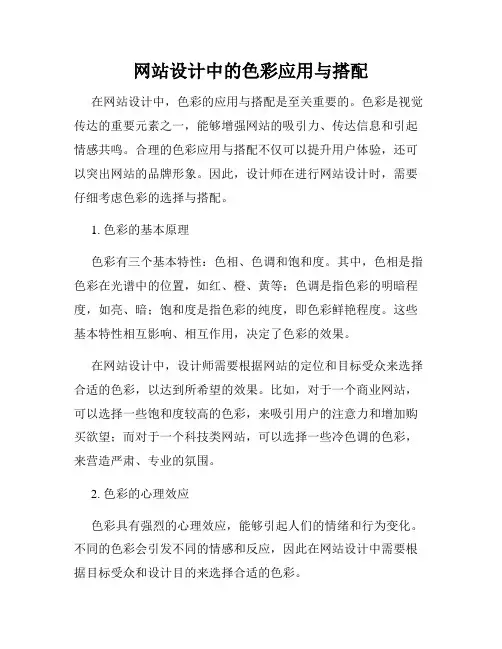 网站设计中的色彩应用与搭配

在网站设计中，色彩的应用与搭配是至关重要的。色彩是视觉传达的重要元素之一，能够增强网站的吸引力、传达信息和引起情感共鸣。合理的色彩应用与搭配不仅可以提升用户体验，还可以突出网站的品牌形象。因此，设计师在进行网站设计时，需要仔细考虑色彩的选择与搭配。

1. 色彩的基本原理

色彩有三个基本特性：色相、色调和饱和度。其中，色相是指色彩在光谱中的位置，如红、橙、黄等；色调是指色彩的明暗程度，如亮、暗；饱和度是指色彩的纯度，即色彩鲜艳程度。这些基本特性相互影响、相互作用，决定了色彩的效果。

在网站设计中，设计师需要根据网站的定位和目标受众来选择合适的色彩，以达到所希望的效果。比如，对于一个商业网站，可以选择一些饱和度较高的色彩，来吸引用户的注意力和增加购买欲望；而对于一个科技类网站，可以选择一些冷色调的色彩，来营造严肃、专业的氛围。

2. 色彩的心理效应

色彩具有强烈的心理效应，能够引起人们的情绪和行为变化。不同的色彩会引发不同的情感和反应，因此在网站设计中需要根据目标受众和设计目的来选择合适的色彩。